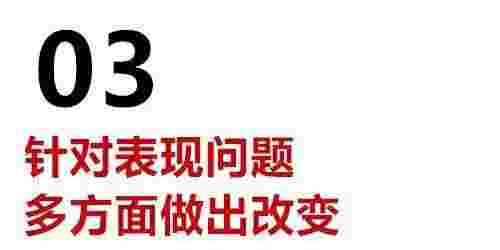 03

针对表现问题
多方面做出改变